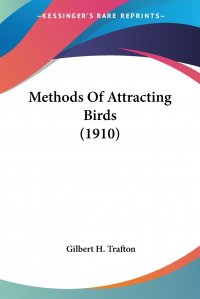 —KESSINGER'S RARE REPRINTS—

Methods Of Attracting Birds (1910)

Gilbert H. Trafton